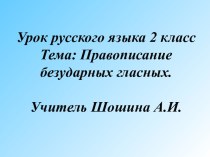 Урок русского языка 2 класс
Тема: Правописание безударных гласных.

Учитель Шошина А.И.